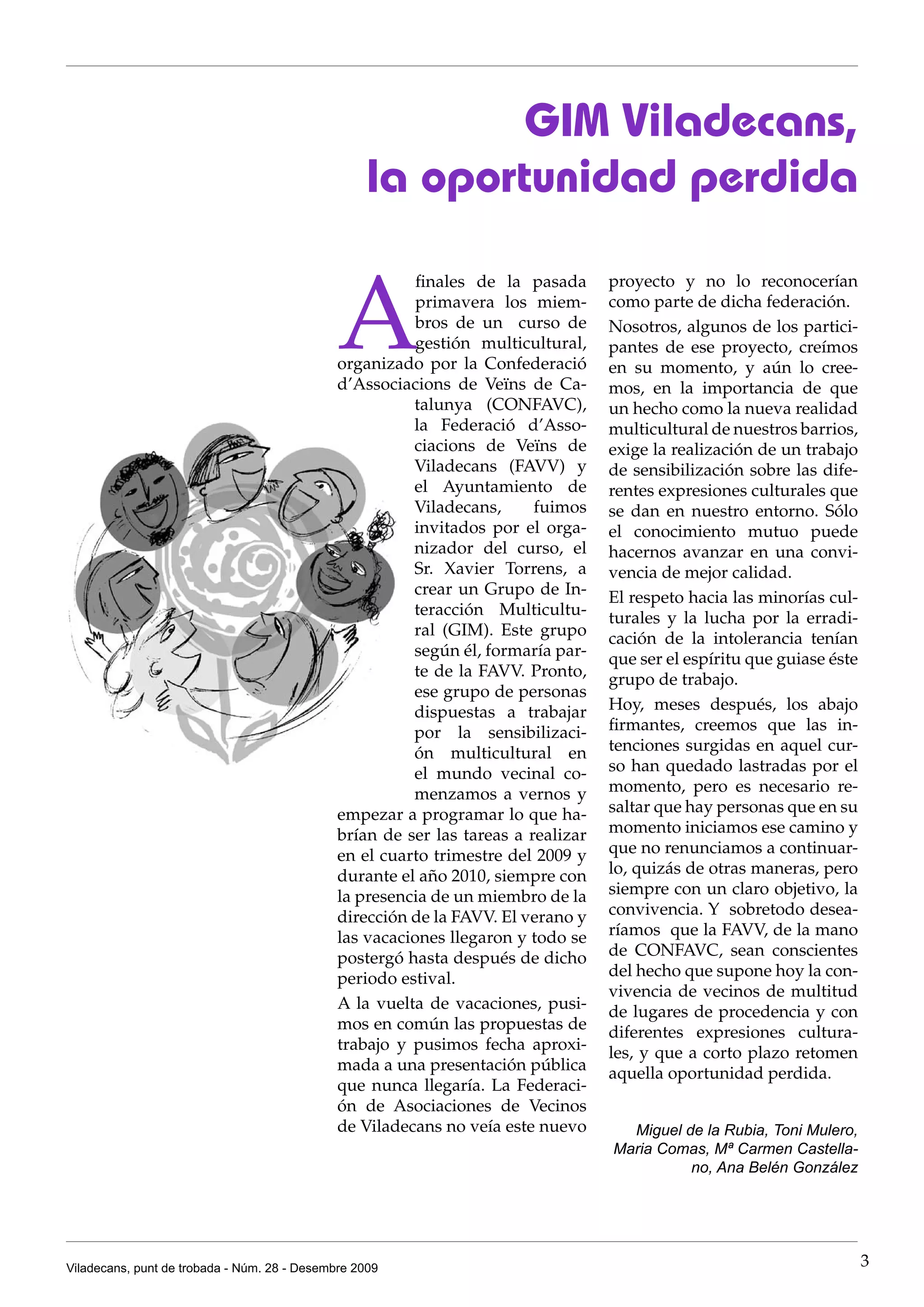 GIM Viladecans, la oportunidad perdida

A finales de la pasada primavera los miembros de un curso de gestión multicultural, organizado por la Confederació d'Associacions de Veïns de Catalunya (CONFAVC), la Federació d'Associacions de Veïns de Viladecans (FAVV) y el Ayuntamiento de Viladecans, fuimos invitados por el organizador del curso, el Sr. Xavier Torrens, a crear un Grupo de Interacción Multicultural (GIM). Este grupo según él, formaría parte de la FAVV. Pronto, ese grupo de personas dispuestas a trabajar por la sensibilización multicultural en el mundo vecinal comenzamos a vernos y empezar a programar lo que habrían de ser las tareas a realizar en el cuarto trimestre del 2009 y durante el año 2010, siempre con la presencia de un miembro de la dirección de la FAVV. El verano y las vacaciones llegaron y todo se postergó hasta después de dicho periodo estival.

A la vuelta de vacaciones, pusimos en común las propuestas de trabajo y pusimos fecha aproximada a una presentación pública que nunca llegaría. La Federación de Asociaciones de Vecinos de Viladecans no veía este nuevo proyecto y no lo reconocerían como parte de dicha federación.

Nosotros, algunos de los participantes de ese proyecto, creímos en su momento, y aún lo creemos, en la importancia de que un hecho como la nueva realidad multicultural de nuestros barrios, exige la realización de un trabajo de sensibilización sobre las diferentes expresiones culturales que se dan en nuestro entorno. Sólo el conocimiento mutuo puede hacernos avanzar en una convivencia de mejor calidad.

El respeto hacia las minorías culturales y la lucha por la erradicación de la intolerancia tenían que ser el espíritu que guiase éste grupo de trabajo.

Hoy, meses después, los abajo firmantes, creemos que las intenciones surgidas en aquel curso han quedado lastradas por el momento, pero es necesario resaltar que hay personas que en su momento iniciamos ese camino y que no renunciamos a continuarlo, quizás de otras maneras, pero siempre con un claro objetivo, la convivencia. Y sobretodo desearíamos que la FAVV, de la mano de CONFAVC, sean conscientes del hecho que supone hoy la convivencia de vecinos de multitud de lugares de procedencia y con diferentes expresiones culturales, y que a corto plazo retomen aquella oportunidad perdida.

Miguel de la Rubia, Toni Mulero, Maria Comas, Mª Carmen Castellano, Ana Belén González

Viladecans, punt de trobada - Núm. 28 - Desembre 2009

3